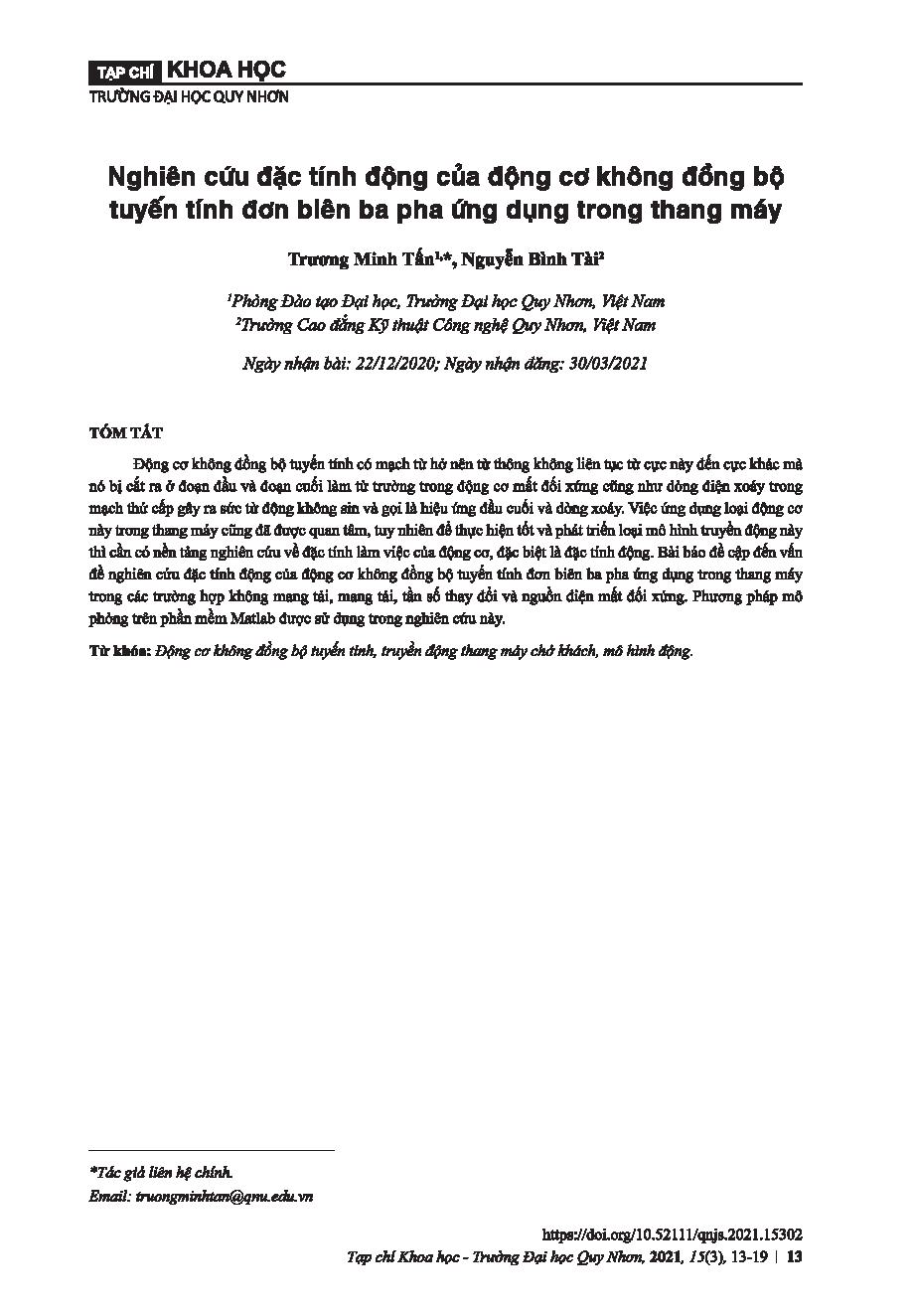 TẠP CHÍ KHOA HỌC
TRƯỜNG ĐẠI HỌC QUY NHƠN

Nghiên cứu đặc tính động của động cơ không đồng bộ tuyến tính đơn biên ba pha ứng dụng trong thang máy

Trương Minh Tấn$^{1,*}$, Nguyễn Bình Tài$^{2}$

$^{1}$Phòng Đào tạo Đại học, Trường Đại học Quy Nhơn, Việt Nam
$^{2}$Trường Cao đẳng Kỹ thuật Công nghệ Quy Nhơn, Việt Nam

Ngày nhận bài: 22/12/2020; Ngày nhận đăng: 30/03/2021

TÓM TẮT

Động cơ không đồng bộ tuyến tính có mạch từ hở nên từ thông không liên tục từ cực này đến cực khác mà nó bị cắt ra ở đoạn đầu và đoạn cuối làm từ trường trong động cơ mất đối xứng cũng như dòng điện xoáy trong mạch thứ cấp gây ra sức từ động không sin và gọi là hiệu ứng đầu cuối và dòng xoáy. Việc ứng dụng loại động cơ này trong thang máy cũng đã được quan tâm, tuy nhiên để thực hiện tốt và phát triển loại mô hình truyền động này thì cần có nền tảng nghiên cứu về đặc tính làm việc của động cơ, đặc biệt là đặc tính động. Bài báo đề cập đến vấn đề nghiên cứu đặc tính động của động cơ không đồng bộ tuyến tính đơn biên ba pha ứng dụng trong thang máy trong các trường hợp không mang tải, mang tải, tần số thay đổi và nguồn điện mất đối xứng. Phương pháp mô phỏng trên phần mềm Matlab được sử dụng trong nghiên cứu này.

Từ khóa: Động cơ không đồng bộ tuyến tính, truyền động thang máy chở khách, mô hình động.

*Tác giả liên hệ chính.
Email: truongminhtan@qnu.edu.vn

https://doi.org/10.52111/qnjs.2021.15302
Tạp chí Khoa học - Trường Đại học Quy Nhơn, 2021, 15(3), 13-19 | 13